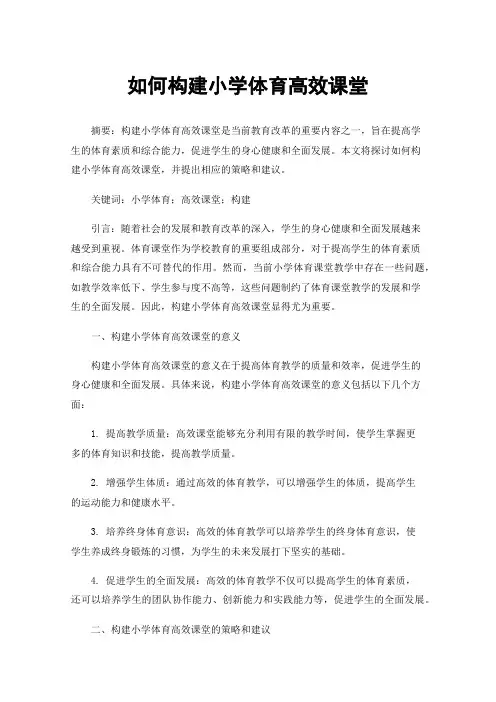 如何构建小学体育高效课堂

摘要：构建小学体育高效课堂是当前教育改革的重要内容之一，旨在提高学生的体育素质和综合能力，促进学生的身心健康和全面发展。本文将探讨如何构建小学体育高效课堂，并提出相应的策略和建议。

关键词：小学体育；高效课堂；构建

引言：随着社会的发展和教育改革的深入，学生的身心健康和全面发展越来越受到重视。体育课堂作为学校教育的重要组成部分，对于提高学生的体育素质和综合能力具有不可替代的作用。然而，当前小学体育课堂教学中存在一些问题，如教学效率低下、学生参与度不高等，这些问题制约了体育课堂教学的发展和学生的全面发展。因此，构建小学体育高效课堂显得尤为重要。

一、构建小学体育高效课堂的意义

构建小学体育高效课堂的意义在于提高体育教学的质量和效率，促进学生的身心健康和全面发展。具体来说，构建小学体育高效课堂的意义包括以下几个方面：

1. 提高教学质量：高效课堂能够充分利用有限的教学时间，使学生掌握更多的体育知识和技能，提高教学质量。

2. 增强学生体质：通过高效的体育教学，可以增强学生的体质，提高学生的运动能力和健康水平。

3. 培养终身体育意识：高效的体育教学可以培养学生的终身体育意识，使学生养成终身锻炼的习惯，为学生的未来发展打下坚实的基础。

4. 促进学生的全面发展：高效的体育教学不仅可以提高学生的体育素质，还可以培养学生的团队协作能力、创新能力和实践能力等，促进学生的全面发展。

二、构建小学体育高效课堂的策略和建议